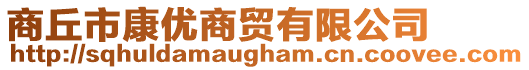 商丘市康优商贸有限公司
http://sqhuldamaugham.cn.coovee.com